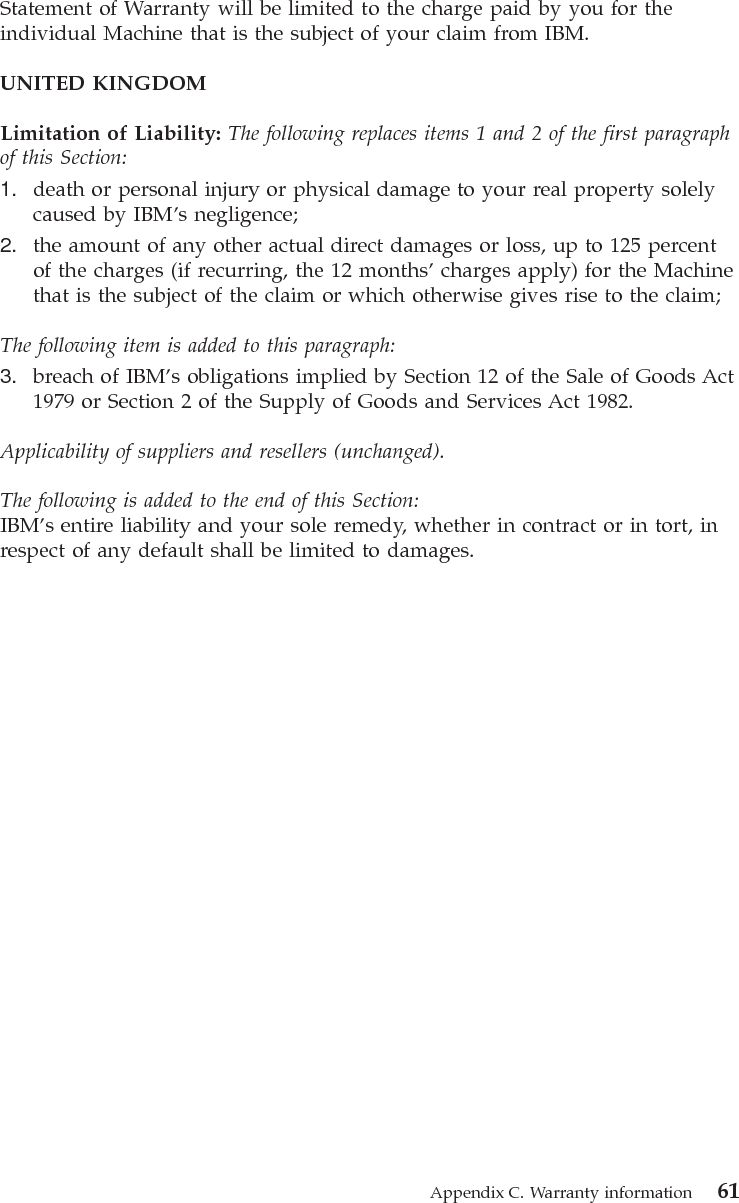 Statement of Warranty will be limited to the charge paid by you for the individual Machine that is the subject of your claim from IBM.

UNITED KINGDOM

Limitation of Liability: The following replaces items 1 and 2 of the first paragraph of this Section:

1. death or personal injury or physical damage to your real property solely caused by IBM's negligence;
2. the amount of any other actual direct damages or loss, up to 125 percent of the charges (if recurring, the 12 months' charges apply) for the Machine that is the subject of the claim or which otherwise gives rise to the claim;

The following item is added to this paragraph:

3. breach of IBM's obligations implied by Section 12 of the Sale of Goods Act 1979 or Section 2 of the Supply of Goods and Services Act 1982.

Applicability of suppliers and resellers (unchanged).

The following is added to the end of this Section:
IBM's entire liability and your sole remedy, whether in contract or in tort, in respect of any default shall be limited to damages.

Appendix C. Warranty information 61